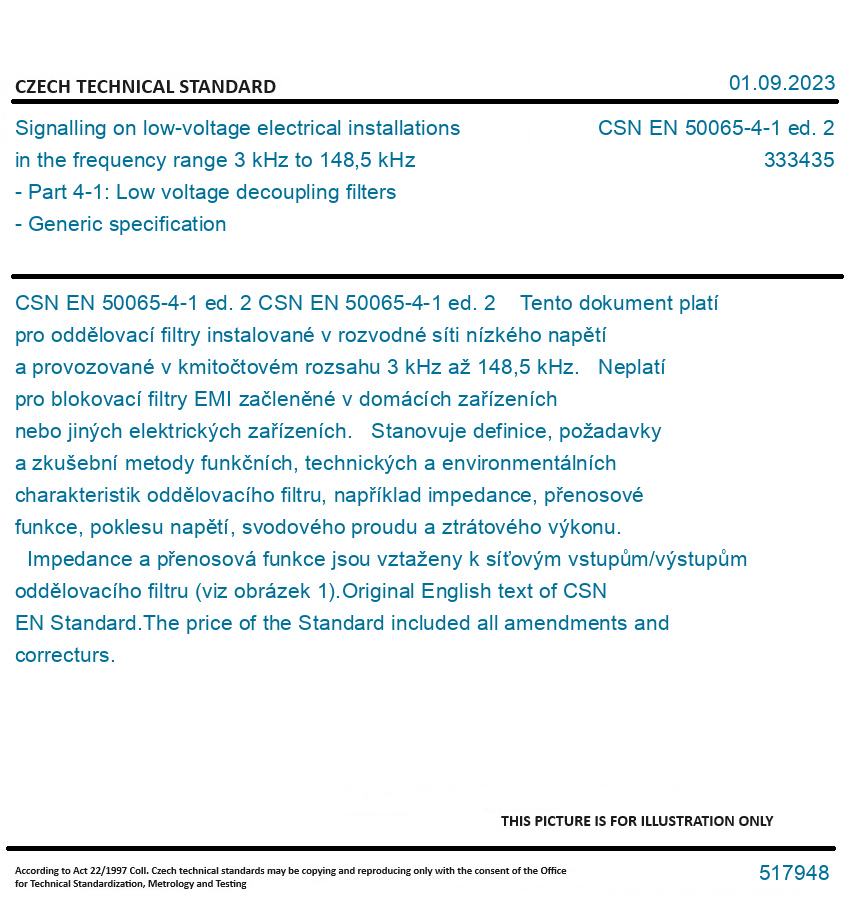 CZECH TECHNICAL STANDARD

01.09.2023

Signalling on low-voltage electrical installations in the frequency range 3 kHz to 148,5 kHz - Part 4-1: Low voltage decoupling filters - Generic specification

CSN EN 50065-4-1 ed. 2
333435

CSN EN 50065-4-1 ed. 2 CSN EN 50065-4-1 ed. 2 Tento dokument platí pro oddělovací filtry instalované v rozvodné síti nízkého napětí a provozované v kmitočtovém rozsahu 3 kHz až 148,5 kHz. Neplatí pro blokovací filtry EMI začleněné v domácích zařízeních nebo jiných elektrických zařízeních. Stanovuje definice, požadavky a zkušební metody funkčních, technických a environmentálních charakteristik oddělovacího filtru, například impedance, přenosové funkce, poklesu napětí, svodového proudu a ztrátového výkonu. Impedance a přenosová funkce jsou vztaženy k síťovým vstupům/výstupům oddělovacího filtru (viz obrázek 1).Original English text of CSN EN Standard.The price of the Standard included all amendments and correcturs.

THIS PICTURE IS FOR ILLUSTRATION ONLY

According to Act 22/1997 Coll. Czech technical standards may be copying and reproducing only with the consent of the Office for Technical Standardization, Metrology and Testing

517948